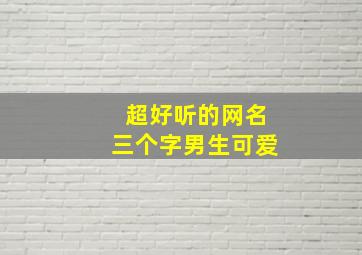 超好听的网名
三个字男生可爱